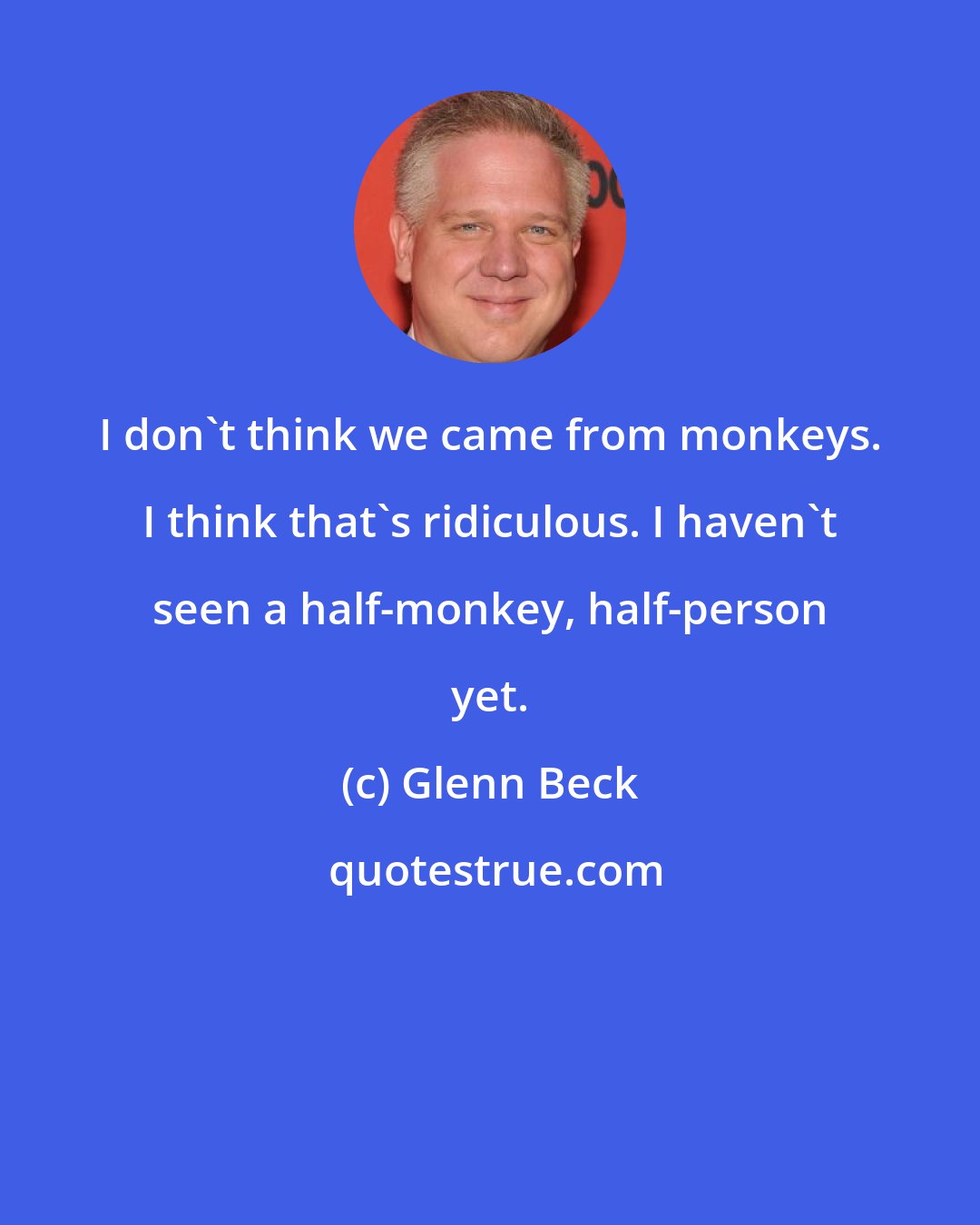 I don`t think we came from monkeys. I think that`s ridiculous. I haven`t seen a half-monkey, half-person yet.

(c) Glenn Beck

quotestrue.com